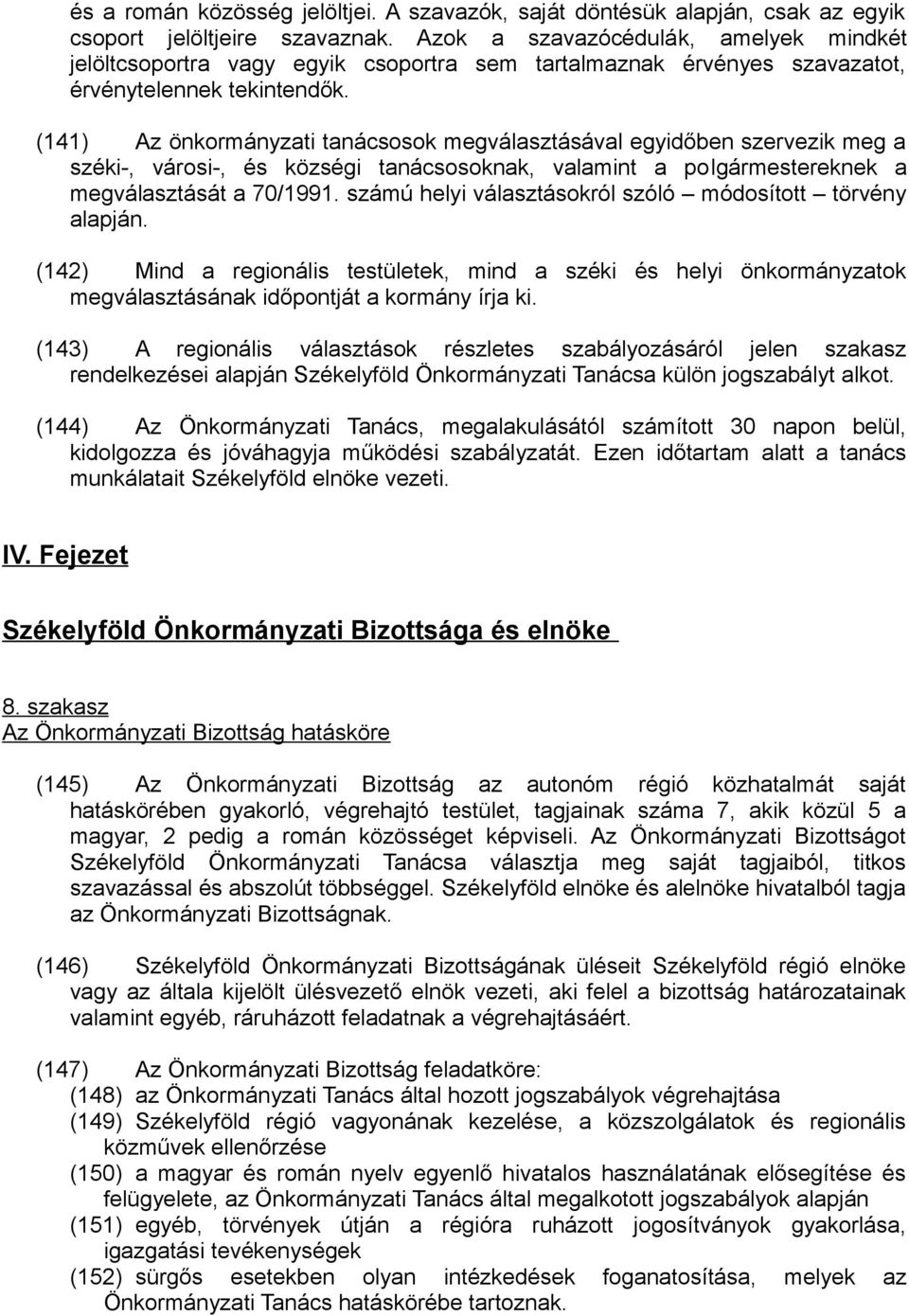 és a román közösség jelöltjei. A szavazók, saját döntésük alapján, csak az egyik csoport jelöltjeire szavaznak. Azok a szavazócédulák, amelyek mindkét jelöltcsoportra vagy egyik csoportra sem tartalmaznak érvényes szavazatot, érvénytelennek tekintendők.

(141) Az önkormányzati tanácsosok megválasztásával egyidőben szervezik meg a széki-, városi-, és községi tanácsosoknak, valamint a polgármestereknek a megválasztását a 70/1991. számú helyi választásokról szóló – módosított – törvény alapján.

(142) Mind a regionális testületek, mind a széki és helyi önkormányzatok megválasztásának időpontját a kormány írja ki.

(143) A regionális választások részletes szabályozásáról jelen szakasz rendelkezései alapján Székelyföld Önkormányzati Tanácsa külön jogszabályt alkot.

(144) Az Önkormányzati Tanács, megalakulásától számított 30 napon belül, kidolgozza és jóváhagyja működési szabályzatát. Ezen időtartam alatt a tanács munkálatait Székelyföld elnöke vezeti.

IV. Fejezet

Székelyföld Önkormányzati Bizottsága és elnöke

8. szakasz
Az Önkormányzati Bizottság hatásköre

(145) Az Önkormányzati Bizottság az autonóm régió közhatalmát saját hatáskörében gyakorló, végrehajtó testület, tagjainak száma 7, akik közül 5 a magyar, 2 pedig a román közösséget képviseli. Az Önkormányzati Bizottságot Székelyföld Önkormányzati Tanácsa választja meg saját tagjaiból, titkos szavazással és abszolút többséggel. Székelyföld elnöke és alelnöke hivatalból tagja az Önkormányzati Bizottságnak.

(146) Székelyföld Önkormányzati Bizottságának üléseit Székelyföld régió elnöke vagy az általa kijelölt ülésvezető elnök vezeti, aki felel a bizottság határozatainak valamint egyéb, ráruházott feladatnak a végrehajtásáért.

(147) Az Önkormányzati Bizottság feladatköre:
(148) az Önkormányzati Tanács által hozott jogszabályok végrehajtása
(149) Székelyföld régió vagyonának kezelése, a közszolgálatok és regionális közművek ellenőrzése
(150) a magyar és román nyelv egyenlő hivatalos használatának elősegítése és felügyelete, az Önkormányzati Tanács által megalkotott jogszabályok alapján
(151) egyéb, törvények útján a régióra ruházott jogosítványok gyakorlása, igazgatási tevékenységek
(152) sürgős esetekben olyan intézkedések foganatosítása, melyek az Önkormányzati Tanács hatáskörébe tartoznak.